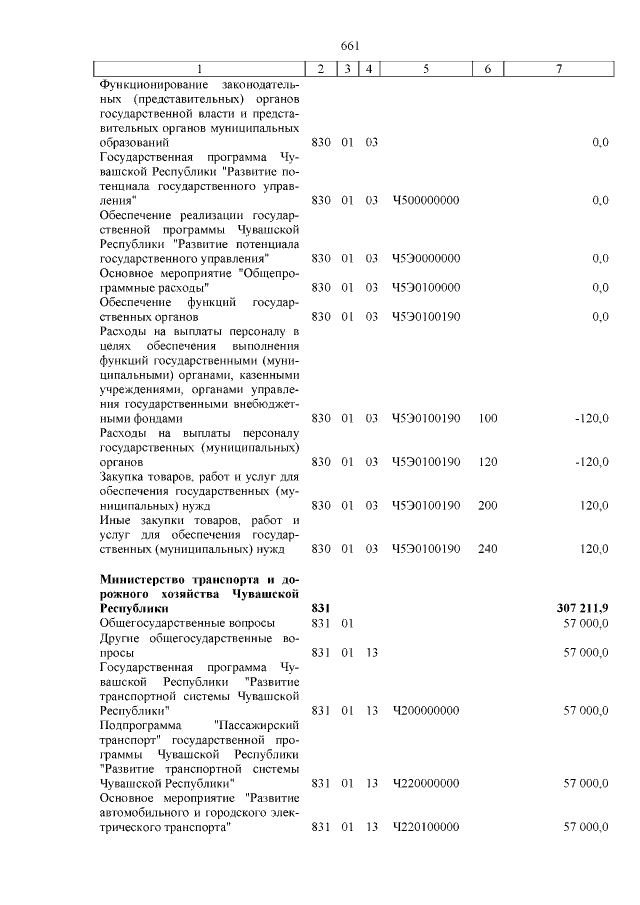 661

| 1 | 2 | 3 | 4 | 5 | 6 | 7 |
|---|---|---|---|---|---|---|
| Функционирование законодательных (представительных) органов государственной власти и представительных органов муниципальных образований | 830 | 01 | 03 | | | 0,0 |
| Государственная программа Чувашской Республики "Развитие потенциала государственного управления" | 830 | 01 | 03 | Ч500000000 | | 0,0 |
| Обеспечение реализации государственной программы Чувашской Республики "Развитие потенциала государственного управления" | 830 | 01 | 03 | Ч5Э0000000 | | 0,0 |
| Основное мероприятие "Общепрограммные расходы" | 830 | 01 | 03 | Ч5Э0100000 | | 0,0 |
| Обеспечение функций государственных органов | 830 | 01 | 03 | Ч5Э0100190 | | 0,0 |
| Расходы на выплаты персоналу в целях обеспечения выполнения функций государственными (муниципальными) органами, казенными учреждениями, органами управления государственными внебюджетными фондами | 830 | 01 | 03 | Ч5Э0100190 | 100 | -120,0 |
| Расходы на выплаты персоналу государственных (муниципальных) органов | 830 | 01 | 03 | Ч5Э0100190 | 120 | -120,0 |
| Закупка товаров, работ и услуг для обеспечения государственных (муниципальных) нужд | 830 | 01 | 03 | Ч5Э0100190 | 200 | 120,0 |
| Иные закупки товаров, работ и услуг для обеспечения государственных (муниципальных) нужд | 830 | 01 | 03 | Ч5Э0100190 | 240 | 120,0 |
| **Министерство транспорта и дорожного хозяйства Чувашской Республики** | **831** | | | | | **307 211,9** |
| Общегосударственные вопросы | 831 | 01 | | | | 57 000,0 |
| Другие общегосударственные вопросы | 831 | 01 | 13 | | | 57 000,0 |
| Государственная программа Чувашской Республики "Развитие транспортной системы Чувашской Республики" | 831 | 01 | 13 | Ч200000000 | | 57 000,0 |
| Подпрограмма "Пассажирский транспорт" государственной программы Чувашской Республики "Развитие транспортной системы Чувашской Республики" | 831 | 01 | 13 | Ч220000000 | | 57 000,0 |
| Основное мероприятие "Развитие автомобильного и городского электрического транспорта" | 831 | 01 | 13 | Ч220100000 | | 57 000,0 |